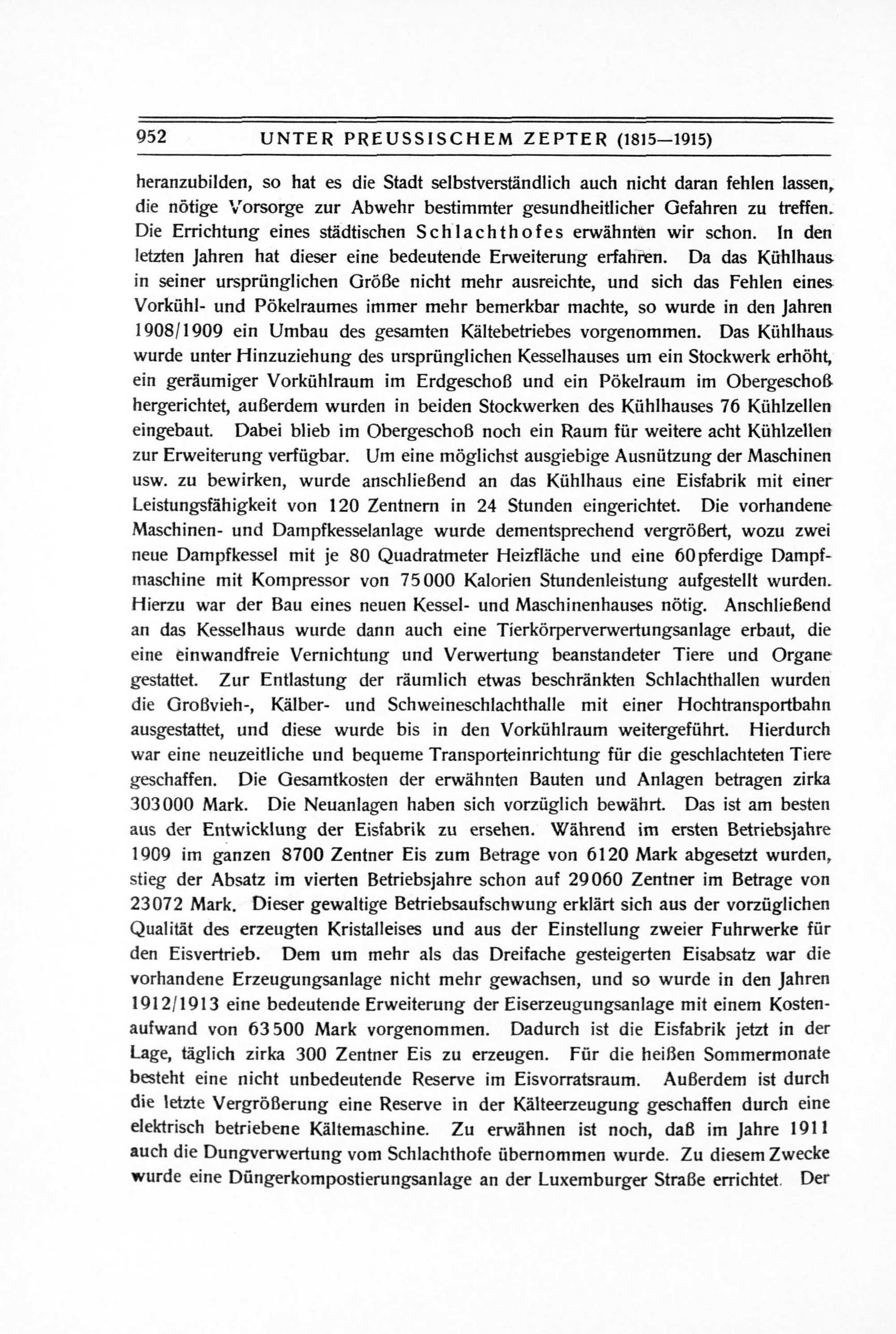 952 UNTER PREUSSISCHEM ZEPTER (1815—1915)

heranzubilden, so hat es die Stadt selbstverständlich auch nicht daran fehlen lassen, die nötige Vorsorge zur Abwehr bestimmter gesundheitlicher Gefahren zu treffen. Die Errichtung eines städtischen Schlachthofes erwähnten wir schon. In den letzten Jahren hat dieser eine bedeutende Erweiterung erfahren. Da das Kühlhaus in seiner ursprünglichen Größe nicht mehr ausreichte, und sich das Fehlen eines Vorkühl- und Pökelraumes immer mehr bemerkbar machte, so wurde in den Jahren 1908/1909 ein Umbau des gesamten Kältebetriebes vorgenommen. Das Kühlhaus wurde unter Hinzuziehung des ursprünglichen Kesselhauses um ein Stockwerk erhöht, ein geräumiger Vorkühlraum im Erdgeschoß und ein Pökelraum im Obergeschoß hergerichtet, außerdem wurden in beiden Stockwerken des Kühlhauses 76 Kühlzellen eingebaut. Dabei blieb im Obergeschoß noch ein Raum für weitere acht Kühlzellen zur Erweiterung verfügbar. Um eine möglichst ausgiebige Ausnützung der Maschinen usw. zu bewirken, wurde anschließend an das Kühlhaus eine Eisfabrik mit einer Leistungsfähigkeit von 120 Zentnern in 24 Stunden eingerichtet. Die vorhandene Maschinen- und Dampfkesselanlage wurde dementsprechend vergrößert, wozu zwei neue Dampfkessel mit je 80 Quadratmeter Heizfläche und eine 60pferdige Dampfmaschine mit Kompressor von 75000 Kalorien Stundenleistung aufgestellt wurden. Hierzu war der Bau eines neuen Kessel- und Maschinenhauses nötig. Anschließend an das Kesselhaus wurde dann auch eine Tierkörperverwertungsanlage erbaut, die eine einwandfreie Vernichtung und Verwertung beanstandeter Tiere und Organe gestattet. Zur Entlastung der räumlich etwas beschränkten Schlachthallen wurden die Großvieh-, Kälber- und Schweineschlachthalle mit einer Hochtransportbahn ausgestattet, und diese wurde bis in den Vorkühlraum weitergeführt. Hierdurch war eine neuzeitliche und bequeme Transporteinrichtung für die geschlachteten Tiere geschaffen. Die Gesamtkosten der erwähnten Bauten und Anlagen betragen zirka 303000 Mark. Die Neuanlagen haben sich vorzüglich bewährt. Das ist am besten aus der Entwicklung der Eisfabrik zu ersehen. Während im ersten Betriebsjahre 1909 im ganzen 8700 Zentner Eis zum Betrage von 6120 Mark abgesetzt wurden, stieg der Absatz im vierten Betriebsjahre schon auf 29060 Zentner im Betrage von 23072 Mark. Dieser gewaltige Betriebsaufschwung erklärt sich aus der vorzüglichen Qualität des erzeugten Kristalleises und aus der Einstellung zweier Fuhrwerke für den Eisvertrieb. Dem um mehr als das Dreifache gesteigerten Eisabsatz war die vorhandene Erzeugungsanlage nicht mehr gewachsen, und so wurde in den Jahren 1912/1913 eine bedeutende Erweiterung der Eiserzeugungsanlage mit einem Kostenaufwand von 63500 Mark vorgenommen. Dadurch ist die Eisfabrik jetzt in der Lage, täglich zirka 300 Zentner Eis zu erzeugen. Für die heißen Sommermonate besteht eine nicht unbedeutende Reserve im Eisvorratsraum. Außerdem ist durch die letzte Vergrößerung eine Reserve in der Kälteerzeugung geschaffen durch eine elektrisch betriebene Kältemaschine. Zu erwähnen ist noch, daß im Jahre 1911 auch die Dungverwertung vom Schlachthofe übernommen wurde. Zu diesem Zwecke wurde eine Düngerkompostierungsanlage an der Luxemburger Straße errichtet. Der